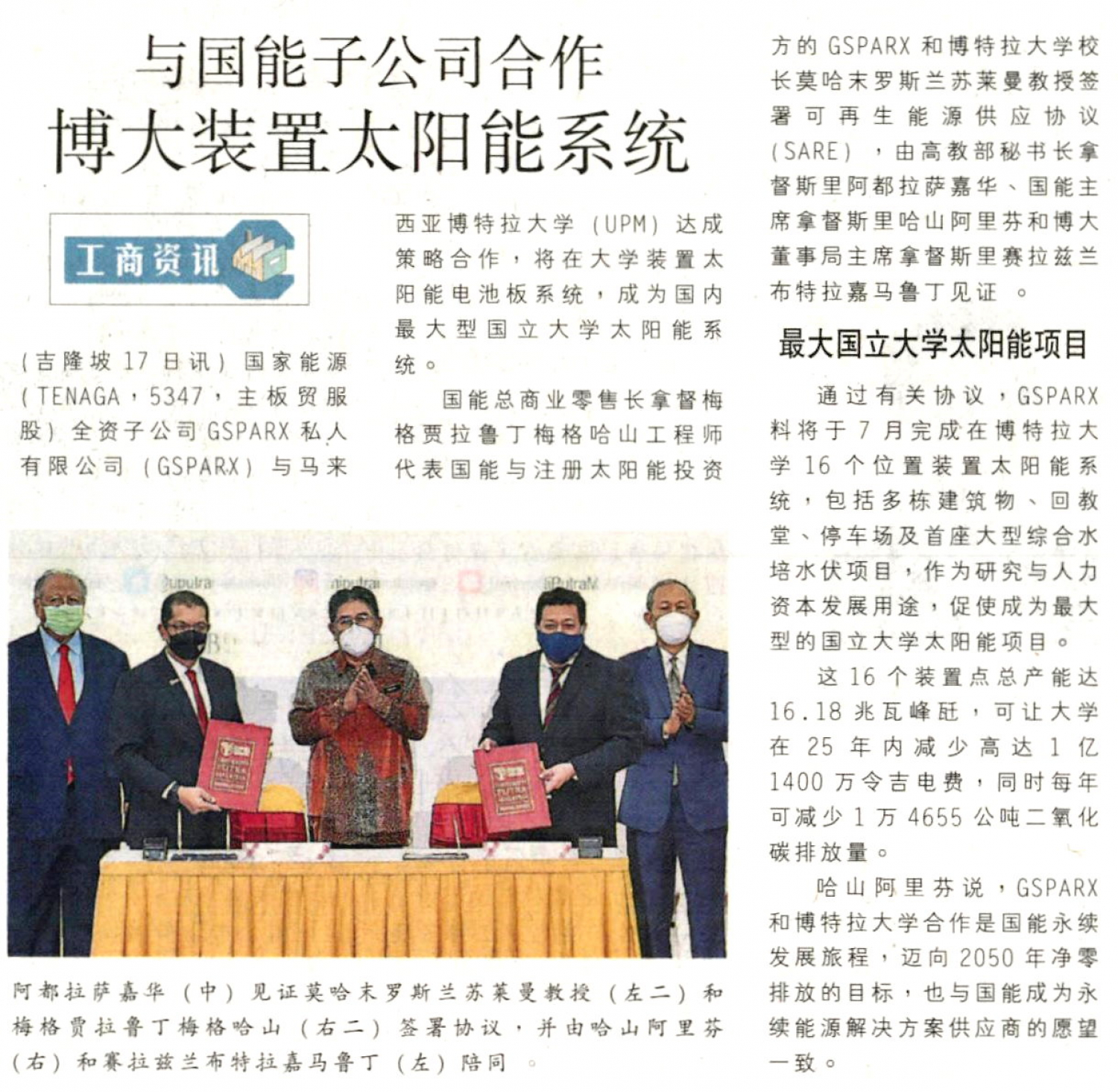 与国能子公司合作
博大装置太阳能系统

工商资讯

(吉隆坡17日讯)国家能源(TENAGA，5347，主板贸服股)全资子公司GSPARX私人有限公司(GSPARX)与马来西亚博特拉大学(UPM)达成策略合作，将在大学装置太阳能电池板系统，成为国内最大型国立大学太阳能系统。

国能总商业零售长拿督梅格贾拉鲁丁梅格哈山工程师代表国能与注册太阳能投资方的GSPARX和博特拉大学校长莫哈末罗斯兰苏莱曼教授签署可再生能源供应协议(SARE)，由高教部秘书长拿督斯里阿都拉萨嘉华、国能主席拿督斯里哈山阿里芬和博大董事局主席拿督斯里赛拉兹兰布特拉嘉马鲁丁见证。

最大国立大学太阳能项目

通过有关协议，GSPARX料将于7月完成在博特拉大学16个位置装置太阳能系统，包括多栋建筑物、回教堂、停车场及首座大型综合水培水伏项目，作为研究与人力资本发展用途，促使成为最大型的国立大学太阳能项目。

这16个装置点总产能达16.18兆瓦峰瓩，可让大学在25年内减少高达1亿1400万令吉电费，同时每年可减少1万4655公吨二氧化碳排放量。

哈山阿里芬说，GSPARX和博特拉大学合作是国能永续发展旅程，迈向2050年净零排放的目标，也与国能成为永续能源解决方案供应商的愿望一致。

阿都拉萨嘉华(中)见证莫哈末罗斯兰苏莱曼教授(左二)和梅格贾拉鲁丁梅格哈山(右二)签署协议，并由哈山阿里芬(右)和赛拉兹兰布特拉嘉马鲁丁(左)陪同。